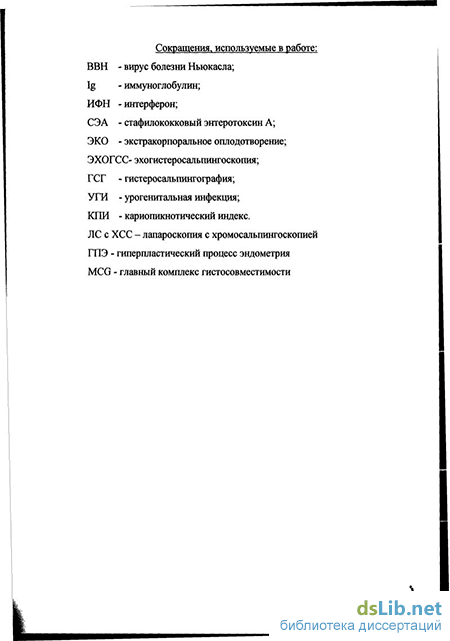 Сокращения, используемые в работе:

ВВН - вирус болезни Ньюкасла;

Ig - иммуноглобулин;

ИФН - интерферон;

СЭА - стафилококковый энтеротоксин А;

ЭКО - экстракорпоральное оплодотворение;

ЭХОГСС- эхогистеросальпингоскопия;

ГСГ - гистеросальпингография;

УГИ - урогенитальная инфекция;

КПИ - кариопикнотический индекс.

ЛС с ХСС – лапароскопия с хромосальпингоскопией

ГПЭ - гиперпластический процесс эндометрия

MCG - главный комплекс гистосовместимости

dsLib.net
библиотека диссертаций